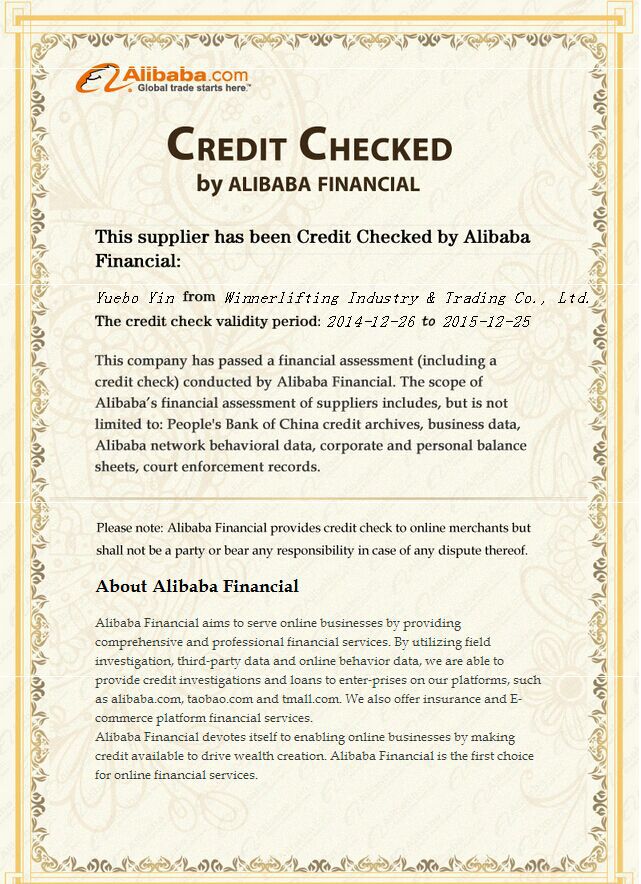 Alibaba.com
Global trade starts here.™

CREDIT CHECKED
by ALIBABA FINANCIAL

This supplier has been Credit Checked by Alibaba Financial:

Yuebo Yin from Winnerlifting Industry & Trading Co., Ltd.
The credit check validity period: 2014-12-26 to 2015-12-25

This company has passed a financial assessment (including a credit check) conducted by Alibaba Financial. The scope of Alibaba's financial assessment of suppliers includes, but is not limited to: People's Bank of China credit archives, business data, Alibaba network behavioral data, corporate and personal balance sheets, court enforcement records.

Please note: Alibaba Financial provides credit check to online merchants but shall not be a party or bear any responsibility in case of any dispute thereof.

About Alibaba Financial

Alibaba Financial aims to serve online businesses by providing comprehensive and professional financial services. By utilizing field investigation, third-party data and online behavior data, we are able to provide credit investigations and loans to enter-prises on our platforms, such as alibaba.com, taobao.com and tmall.com. We also offer insurance and E-commerce platform financial services.
Alibaba Financial devotes itself to enabling online businesses by making credit available to drive wealth creation. Alibaba Financial is the first choice for online financial services.